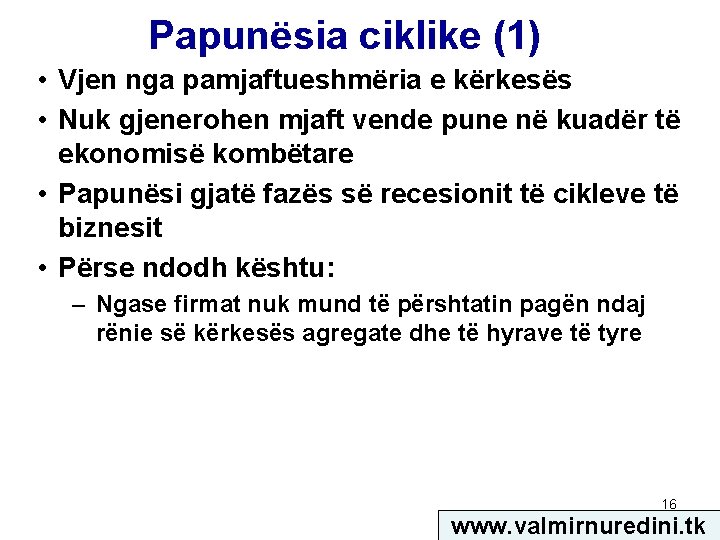 Papunësia ciklike (1)

• Vjen nga pamjaftueshmëria e kërkesës
• Nuk gjenerohen mjaft vende pune në kuadër të ekonomisë kombëtare
• Papunësi gjatë fazës së recesionit të cikleve të biznesit
• Përse ndodh kështu:
– Ngase firmat nuk mund të përshtatin pagën ndaj rënie së kërkesës agregate dhe të hyrave të tyre

16

www.valmirnuredini.tk